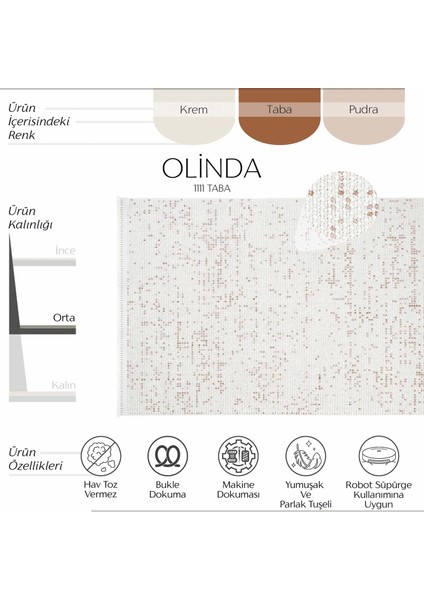 Ürün İçerisindeki Renk

Krem

Taba

Pudra

OLİNDA

1111 TABA

Ürün Kalınlığı

İnce

Orta

Kalın

Ürün Özellikleri

Hav Toz Vermez

Bukle Dokuma

Makine Dokuması

Yumuşak Ve Parlak Tuşeli

Robot Süpürge Kullanımına Uygun